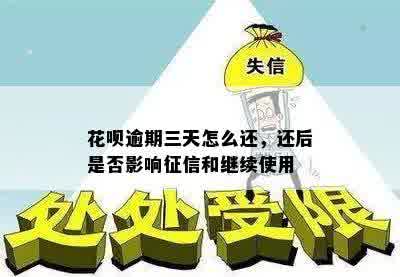 失信

花呗逾期三天怎么还，还后是否影响征信和继续使用

处处受限